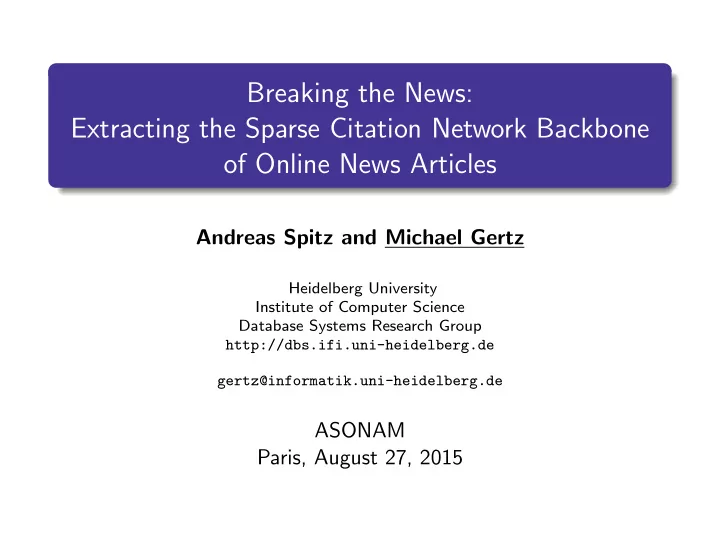 Breaking the News:
Extracting the Sparse Citation Network Backbone of Online News Articles

Andreas Spitz and Michael Gertz

Heidelberg University
Institute of Computer Science
Database Systems Research Group
http://dbs.ifi.uni-heidelberg.de

gertz@informatik.uni-heidelberg.de

ASONAM
Paris, August 27, 2015